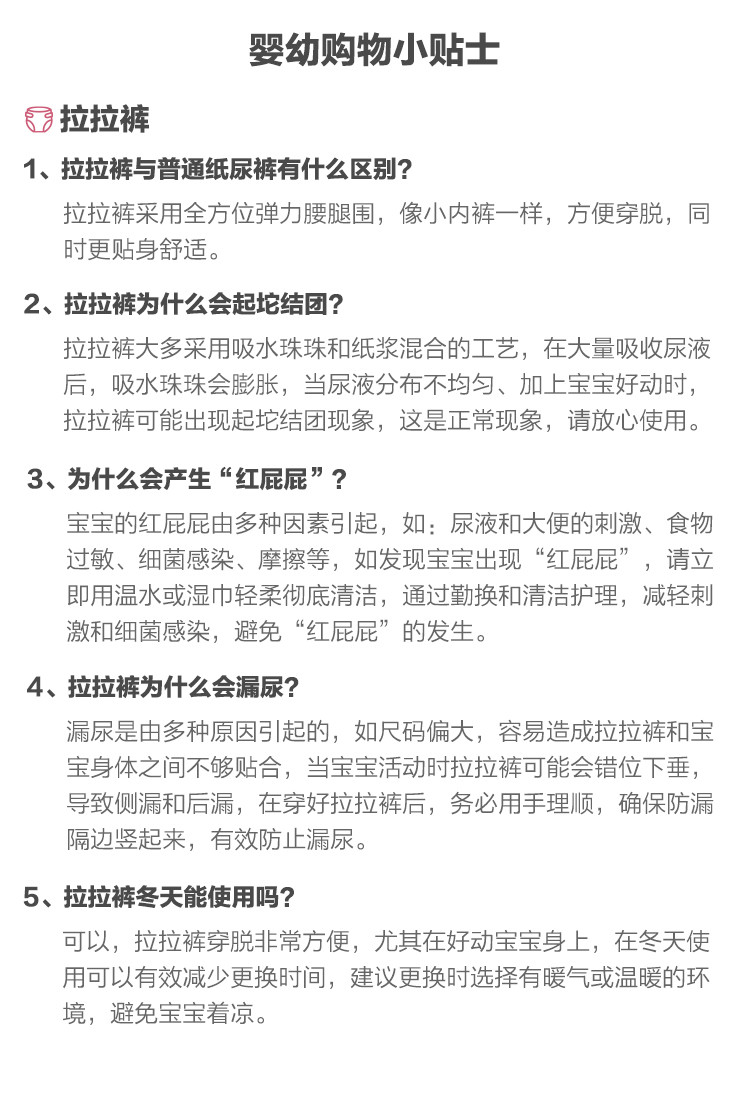 婴幼购物小贴士

拉拉裤

1、拉拉裤与普通纸尿裤有什么区别？

拉拉裤采用全方位弹力腰腿围，像小内裤一样，方便穿脱，同时更贴身舒适。

2、拉拉裤为什么会起坨结团？

拉拉裤大多采用吸水珠珠和纸浆混合的工艺，在大量吸收尿液后，吸水珠珠会膨胀，当尿液分布不均匀、加上宝宝好动时，拉拉裤可能出现起坨结团现象，这是正常现象，请放心使用。

3、为什么会产生“红屁屁”？

宝宝的红屁屁由多种因素引起，如：尿液和大便的刺激、食物过敏、细菌感染、摩擦等，如发现宝宝出现“红屁屁”，请立即用温水或湿巾轻柔彻底清洁，通过勤换和清洁护理，减轻刺激和细菌感染，避免“红屁屁”的发生。

4、拉拉裤为什么会漏尿？

漏尿是由多种原因引起的，如尺码偏大，容易造成拉拉裤和宝宝身体之间不够贴合，当宝宝活动时拉拉裤可能会错位下垂，导致侧漏和后漏，在穿好拉拉裤后，务必用手理顺，确保防漏隔边竖起来，有效防止漏尿。

5、拉拉裤冬天能使用吗？

可以，拉拉裤穿脱非常方便，尤其在好动宝宝身上，在冬天使用可以有效减少更换时间，建议更换时选择有暖气或温暖的环境，避免宝宝着凉。